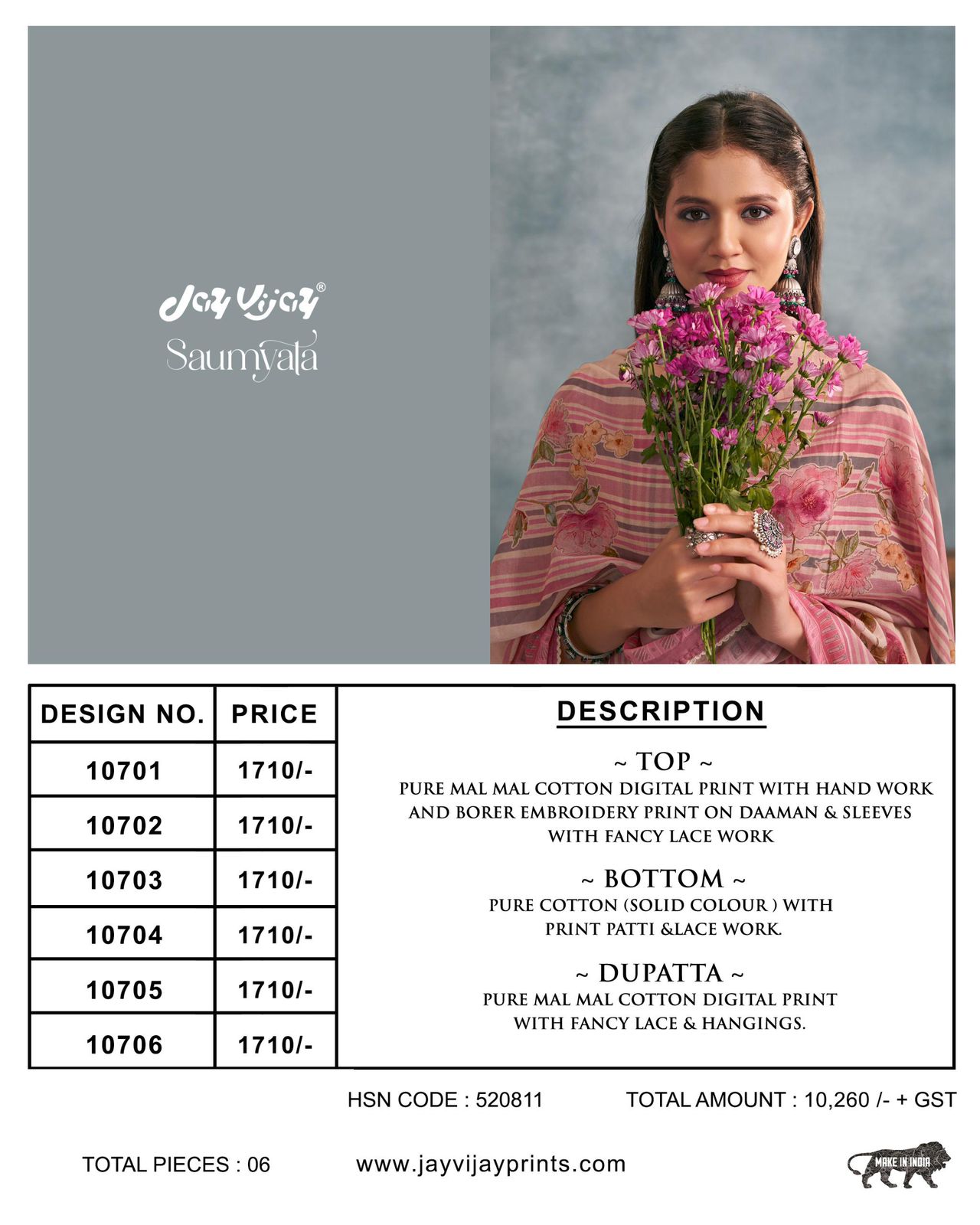 Jay Vijay®
Saumyata

| DESIGN NO. | PRICE |
|---|---|
| 10701 | 1710/- |
| 10702 | 1710/- |
| 10703 | 1710/- |
| 10704 | 1710/- |
| 10705 | 1710/- |
| 10706 | 1710/- |

DESCRIPTION

~ TOP ~
PURE MAL MAL COTTON DIGITAL PRINT WITH HAND WORK AND BORER EMBROIDERY PRINT ON DAAMAN & SLEEVES WITH FANCY LACE WORK

~ BOTTOM ~
PURE COTTON (SOLID COLOUR ) WITH PRINT PATTI &LACE WORK.

~ DUPATTA ~
PURE MAL MAL COTTON DIGITAL PRINT WITH FANCY LACE & HANGINGS.

HSN CODE : 520811

TOTAL AMOUNT : 10,260 /- + GST

TOTAL PIECES : 06

www.jayvijayprints.com

MAKE IN INDIA